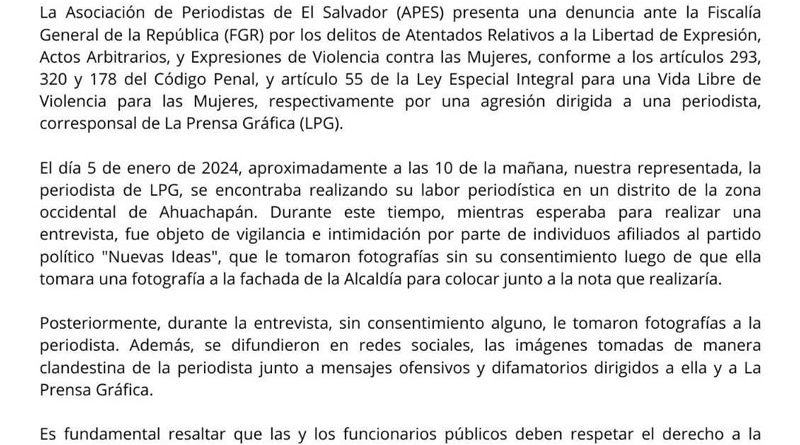 La Asociación de Periodistas de El Salvador (APES) presenta una denuncia ante la Fiscalía General de la República (FGR) por los delitos de Atentados Relativos a la Libertad de Expresión, Actos Arbitrarios, y Expresiones de Violencia contra las Mujeres, conforme a los artículos 293, 320 y 178 del Código Penal, y artículo 55 de la Ley Especial Integral para una Vida Libre de Violencia para las Mujeres, respectivamente por una agresión dirigida a una periodista, corresponsal de La Prensa Gráfica (LPG).

El día 5 de enero de 2024, aproximadamente a las 10 de la mañana, nuestra representada, la periodista de LPG, se encontraba realizando su labor periodística en un distrito de la zona occidental de Ahuachapán. Durante este tiempo, mientras esperaba para realizar una entrevista, fue objeto de vigilancia e intimidación por parte de individuos afiliados al partido político "Nuevas Ideas", que le tomaron fotografías sin su consentimiento luego de que ella tomara una fotografía a la fachada de la Alcaldía para colocar junto a la nota que realizaría.

Posteriormente, durante la entrevista, sin consentimiento alguno, le tomaron fotografías a la periodista. Además, se difundieron en redes sociales, las imágenes tomadas de manera clandestina de la periodista junto a mensajes ofensivos y difamatorios dirigidos a ella y a La Prensa Gráfica.

Es fundamental resaltar que las y los funcionarios públicos deben respetar el derecho a la